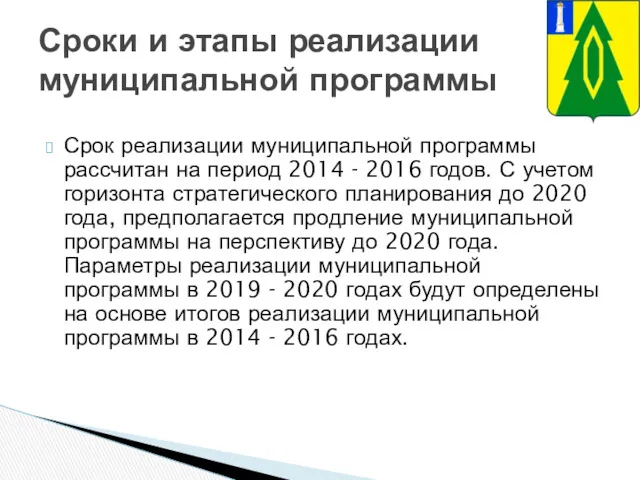 Сроки и этапы реализации муниципальной программы

Срок реализации муниципальной программы рассчитан на период 2014 - 2016 годов. С учетом горизонта стратегического планирования до 2020 года, предполагается продление муниципальной программы на перспективу до 2020 года. Параметры реализации муниципальной программы в 2019 - 2020 годах будут определены на основе итогов реализации муниципальной программы в 2014 - 2016 годах.